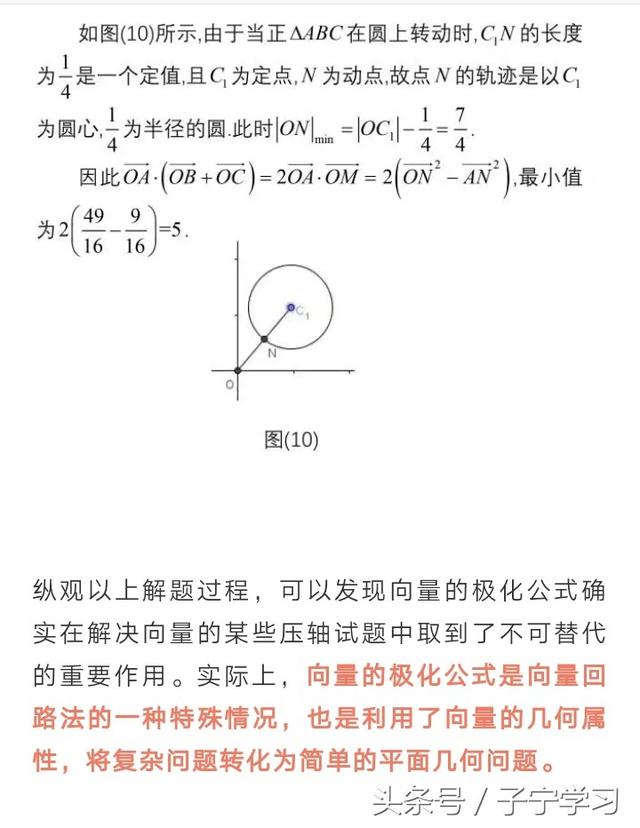 如图(10)所示,由于当正$\Delta ABC$在圆上转动时,$C_1N$的长度为$\frac{1}{4}$是一个定值,且$C_1$为定点,$N$为动点,故点$N$的轨迹是以$C_1$为圆心,$\frac{1}{4}$为半径的圆.此时$|ON|_{\min}=|OC_1|-\frac{1}{4}=\frac{7}{4}$.

因此$\overrightarrow{OA}\cdot\left(\overrightarrow{OB}+\overrightarrow{OC}\right)=2\overrightarrow{OA}\cdot\overrightarrow{OM}=2\left(\overrightarrow{ON}^2-\overrightarrow{AN}^2\right)$,最小值为$2\left(\frac{49}{16}-\frac{9}{16}\right)=5$.

$C_1$

N

O

图(10)

纵观以上解题过程，可以发现向量的极化公式确实在解决向量的某些压轴试题中取到了不可替代的重要作用。实际上，向量的极化公式是向量回路法的一种特殊情况，也是利用了向量的几何属性，将复杂问题转化为简单的平面几何问题。

头条号 / 子宁学习